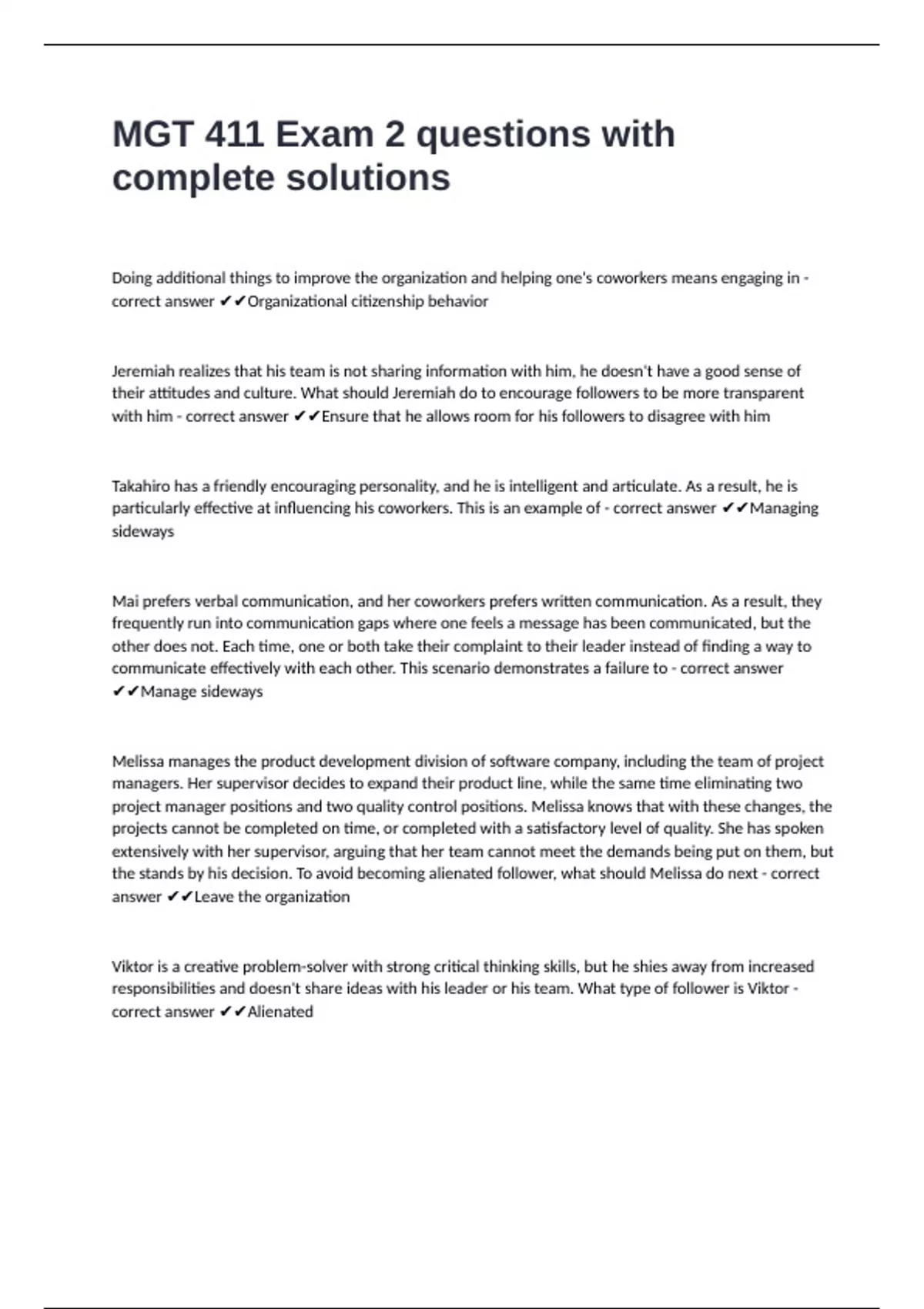 MGT 411 Exam 2 questions with complete solutions

Doing additional things to improve the organization and helping one's coworkers means engaging in - correct answer ✔✔Organizational citizenship behavior

Jeremiah realizes that his team is not sharing information with him, he doesn't have a good sense of their attitudes and culture. What should Jeremiah do to encourage followers to be more transparent with him - correct answer ✔✔Ensure that he allows room for his followers to disagree with him

Takahiro has a friendly encouraging personality, and he is intelligent and articulate. As a result, he is particularly effective at influencing his coworkers. This is an example of - correct answer ✔✔Managing sideways

Mai prefers verbal communication, and her coworkers prefers written communication. As a result, they frequently run into communication gaps where one feels a message has been communicated, but the other does not. Each time, one or both take their complaint to their leader instead of finding a way to communicate effectively with each other. This scenario demonstrates a failure to - correct answer ✔✔Manage sideways

Melissa manages the product development division of software company, including the team of project managers. Her supervisor decides to expand their product line, while the same time eliminating two project manager positions and two quality control positions. Melissa knows that with these changes, the projects cannot be completed on time, or completed with a satisfactory level of quality. She has spoken extensively with her supervisor, arguing that her team cannot meet the demands being put on them, but the stands by his decision. To avoid becoming alienated follower, what should Melissa do next - correct answer ✔✔Leave the organization

Viktor is a creative problem-solver with strong critical thinking skills, but he shies away from increased responsibilities and doesn't share ideas with his leader or his team. What type of follower is Viktor - correct answer ✔✔Alienated